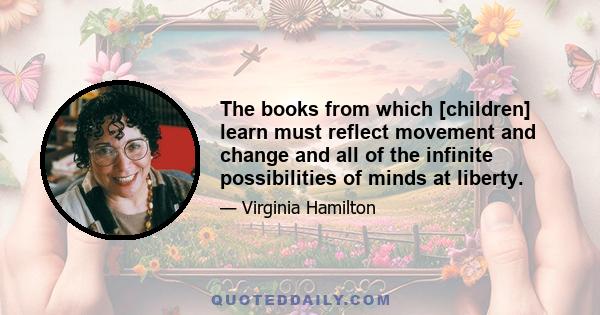 The books from which [children] learn must reflect movement and change and all of the infinite possibilities of minds at liberty.

— Virginia Hamilton

QUOTEDDAILY.COM